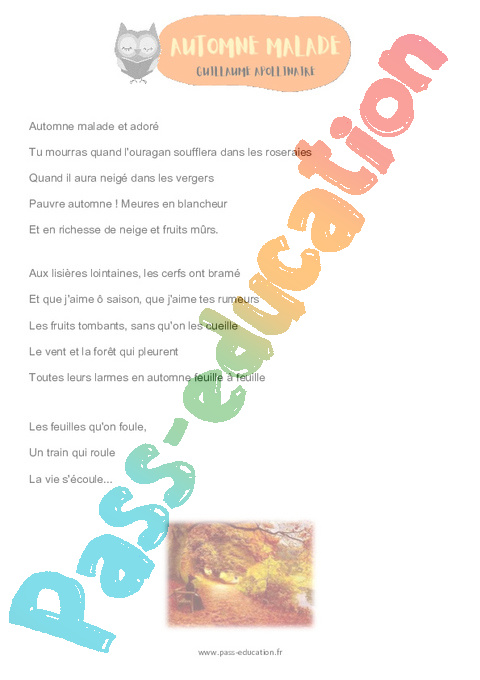 AUTOMNE MALADE
GUILLAUME APOLLINAIRE

Automne malade et adoré

Tu mourras quand l'ouragan soufflera dans les roseraies

Quand il aura neigé dans les vergers

Pauvre automne ! Meures en blancheur

Et en richesse de neige et fruits mûrs.

Aux lisières lointaines, les cerfs ont bramé

Et que j'aime ô saison, que j'aime tes rumeurs

Les fruits tombants, sans qu'on les cueille

Le vent et la forêt qui pleurent

Toutes leurs larmes en automne feuille à feuille

Les feuilles qu'on foule,

Un train qui roule

La vie s'écoule...

Pass-education

www.pass-education.fr